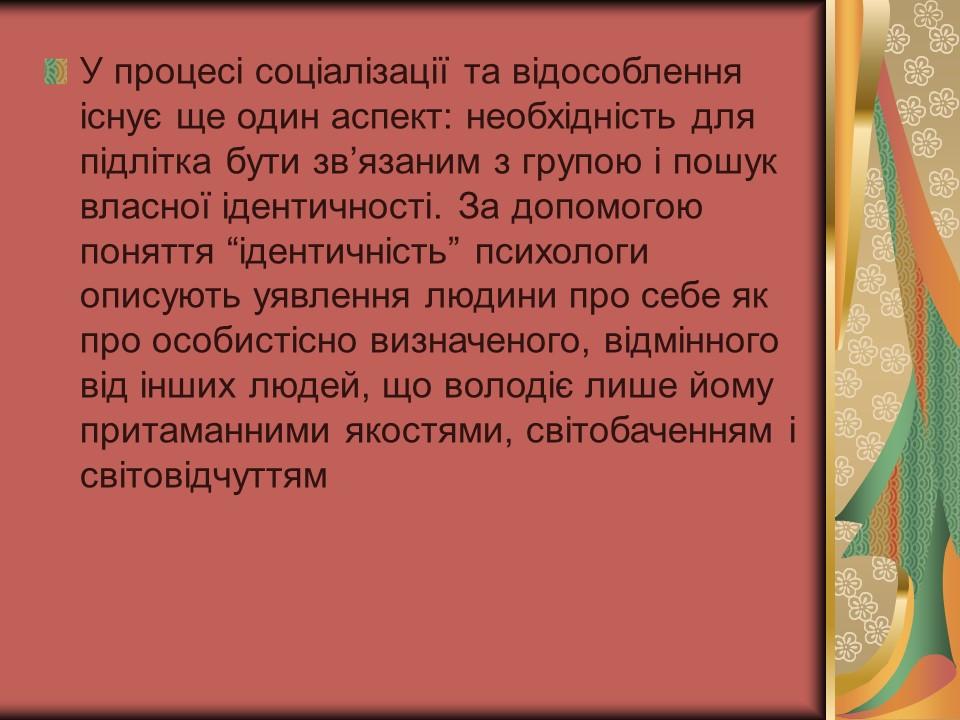 У процесі соціалізації та відособлення існує ще один аспект: необхідність для підлітка бути зв’язаним з групою і пошук власної ідентичності. За допомогою поняття “ідентичність” психологи описують уявлення людини про себе як про особистісно визначеного, відмінного від інших людей, що володіє лише йому притаманними якостями, світобаченням і світовідчуттям